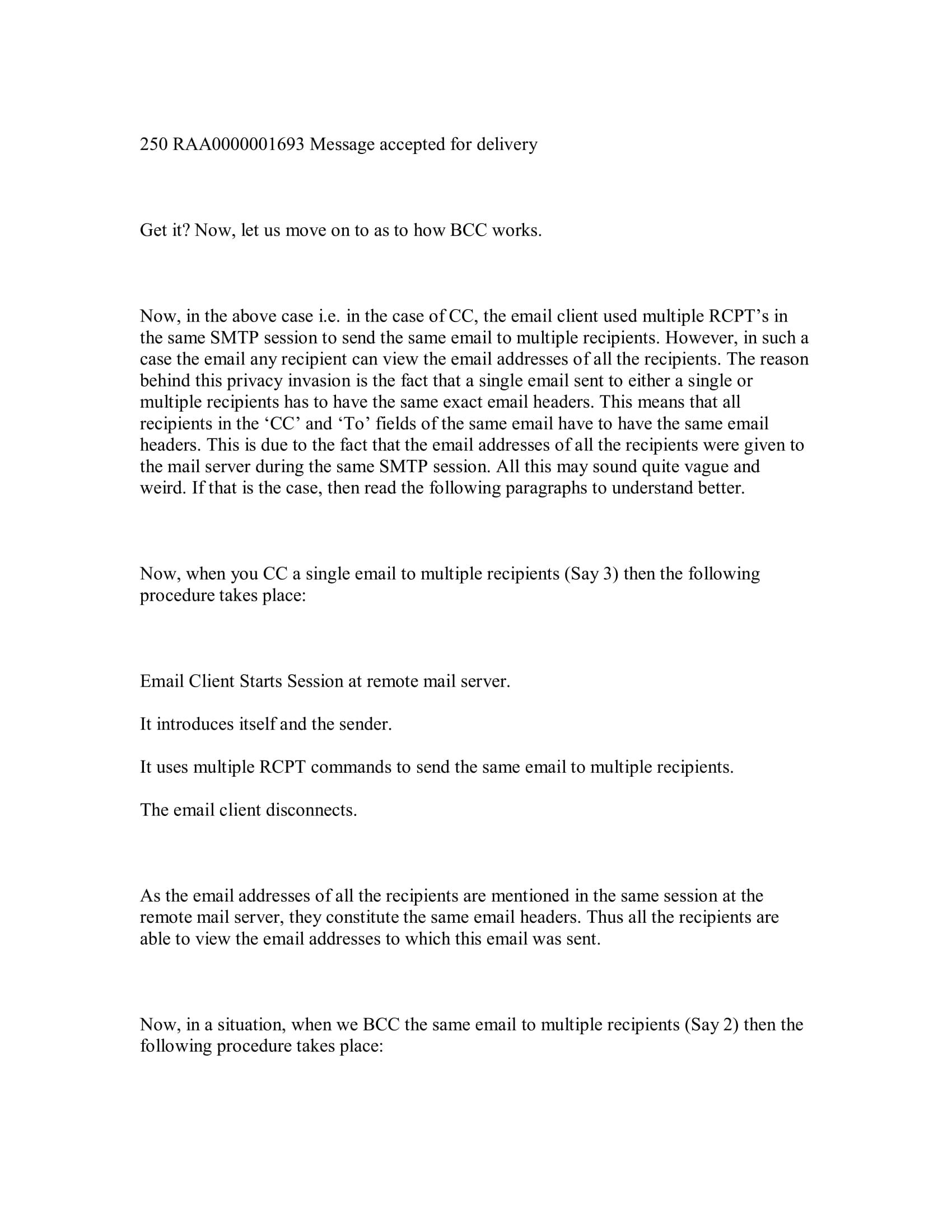 250 RAA0000001693 Message accepted for delivery

Get it? Now, let us move on to as to how BCC works.

Now, in the above case i.e. in the case of CC, the email client used multiple RCPT’s in the same SMTP session to send the same email to multiple recipients. However, in such a case the email any recipient can view the email addresses of all the recipients. The reason behind this privacy invasion is the fact that a single email sent to either a single or multiple recipients has to have the same exact email headers. This means that all recipients in the ‘CC’ and ‘To’ fields of the same email have to have the same email headers. This is due to the fact that the email addresses of all the recipients were given to the mail server during the same SMTP session. All this may sound quite vague and weird. If that is the case, then read the following paragraphs to understand better.

Now, when you CC a single email to multiple recipients (Say 3) then the following procedure takes place:

Email Client Starts Session at remote mail server.

It introduces itself and the sender.

It uses multiple RCPT commands to send the same email to multiple recipients.

The email client disconnects.

As the email addresses of all the recipients are mentioned in the same session at the remote mail server, they constitute the same email headers. Thus all the recipients are able to view the email addresses to which this email was sent.

Now, in a situation, when we BCC the same email to multiple recipients (Say 2) then the following procedure takes place: